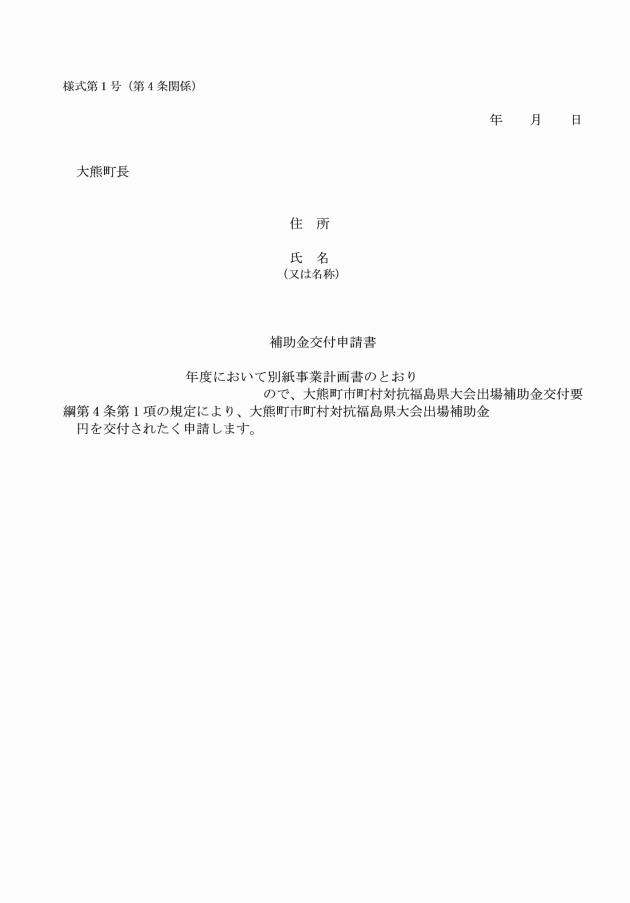 様式第１号（第４条関係）

年　　月　　日

大熊町長

住　所

氏　名
（又は名称）

補助金交付申請書

年度において別紙事業計画書のとおり
ので、大熊町市町村対抗福島県大会出場補助金交付要綱第４条第１項の規定により、大熊町市町村対抗福島県大会出場補助金
円を交付されたく申請します。